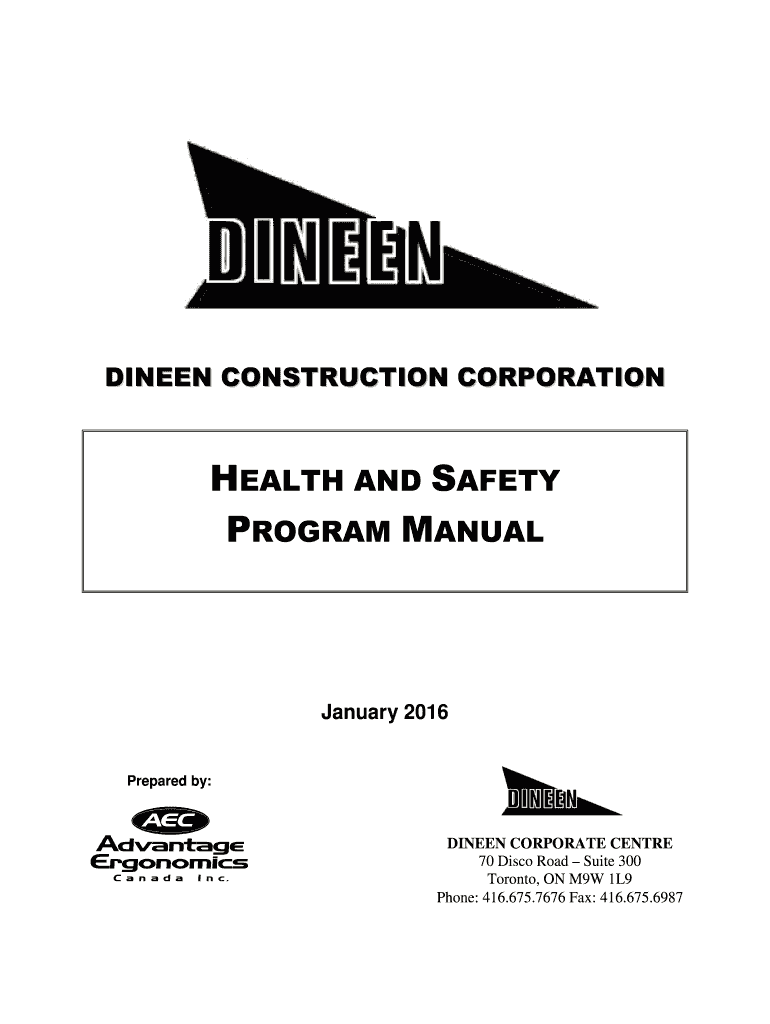 DINEEN

DINEEN CONSTRUCTION CORPORATION

HEALTH AND SAFETY PROGRAM MANUAL

January 2016

Prepared by:

AEC
Advantage Ergonomics
Canada Inc.

DINEEN

DINEEN CORPORATE CENTRE
70 Disco Road – Suite 300
Toronto, ON M9W 1L9
Phone: 416.675.7676 Fax: 416.675.6987